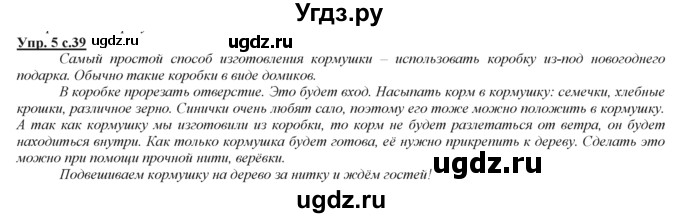 Угдз.ру

Упр. 5 с.39 ugdz.ru ugdz.ru

Самый простой способ изготовления кормушки – использовать коробку из-под новогоднего подарка. Обычно такие коробки в виде домиков.

В коробке прорезать отверстие. Это будет вход. Насыпать корм в кормушку: семечки, хлебные крошки, различное зерно. Синички очень любят сало, поэтому его тоже можно положить в кормушку. А так как кормушку мы изготовили из коробки, то корм не будет разлетаться от ветра, он будет находиться внутри. Как только кормушка будет готова, её нужно прикрепить к дереву. Сделать это можно при помощи прочной нити, верёвки.

ugdz.ru

Подвешиваем кормушку на дерево за нитку и ждём гостей!

ugdz.ru